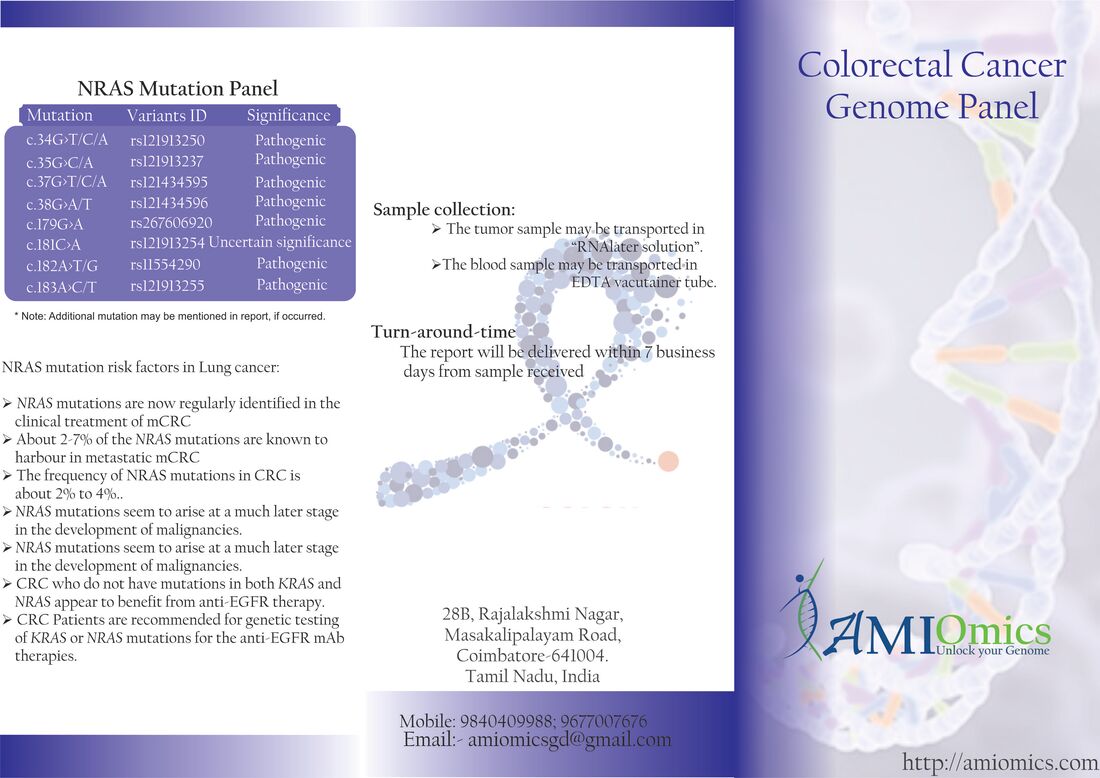 NRAS Mutation Panel

| Mutation | Variants ID | Significance |
|---|---|---|
| c.34G>T/C/A | rs121913250 | Pathogenic |
| c.35G>C/A | rs121913237 | Pathogenic |
| c.37G>T/C/A | rs121434595 | Pathogenic |
| c.38G>A/T | rs121434596 | Pathogenic |
| c.179G>A | rs267606920 | Pathogenic |
| c.181C>A | rs121913254 | Uncertain significance |
| c.182A>T/G | rs11554290 | Pathogenic |
| c.183A>C/T | rs121913255 | Pathogenic |

* Note: Additional mutation may be mentioned in report, if occurred.

NRAS mutation risk factors in Lung cancer:

➢ NRAS mutations are now regularly identified in the clinical treatment of mCRC
➢ About 2-7% of the NRAS mutations are known to harbour in metastatic mCRC
➢ The frequency of NRAS mutations in CRC is about 2% to 4%..
➢ NRAS mutations seem to arise at a much later stage in the development of malignancies.
➢ NRAS mutations seem to arise at a much later stage in the development of malignancies.
➢ CRC who do not have mutations in both KRAS and NRAS appear to benefit from anti-EGFR therapy.
➢ CRC Patients are recommended for genetic testing of KRAS or NRAS mutations for the anti-EGFR mAb therapies.

Sample collection:
➢ The tumor sample may be transported in "RNAlater solution".
➢The blood sample may be transported in EDTA vacutainer tube.

Turn-around-time
The report will be delivered within 7 business days from sample received

28B, Rajalakshmi Nagar,
Masakalipalayam Road,
Coimbatore-641004.
Tamil Nadu, India

Mobile: 9840409988; 9677007676
Email:- amiomicsgd@gmail.com

Colorectal Cancer
Genome Panel

AMIOmics
Unlock your Genome

http://amiomics.com